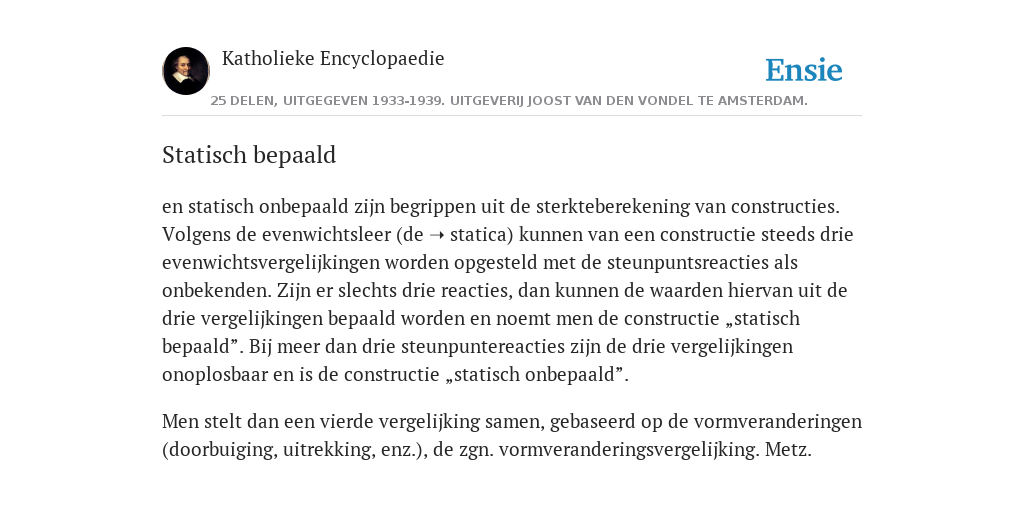 Katholieke Encyclopaedie

Ensie

25 DELEN, UITGEGEVEN 1933-1939. UITGEVERIJ JOOST VAN DEN VONDEL TE AMSTERDAM.

Statisch bepaald

en statisch onbepaald zijn begrippen uit de sterkteberekening van constructies. Volgens de evenwichtsleer (de ➝ statica) kunnen van een constructie steeds drie evenwichtsvergelijkingen worden opgesteld met de steunpuntsreacties als onbekenden. Zijn er slechts drie reacties, dan kunnen de waarden hiervan uit de drie vergelijkingen bepaald worden en noemt men de constructie „statisch bepaald”. Bij meer dan drie steunpuntereacties zijn de drie vergelijkingen onoplosbaar en is de constructie „statisch onbepaald”.

Men stelt dan een vierde vergelijking samen, gebaseerd op de vormveranderingen (doorbuiging, uitrekking, enz.), de zgn. vormveranderingsvergelijking. Metz.